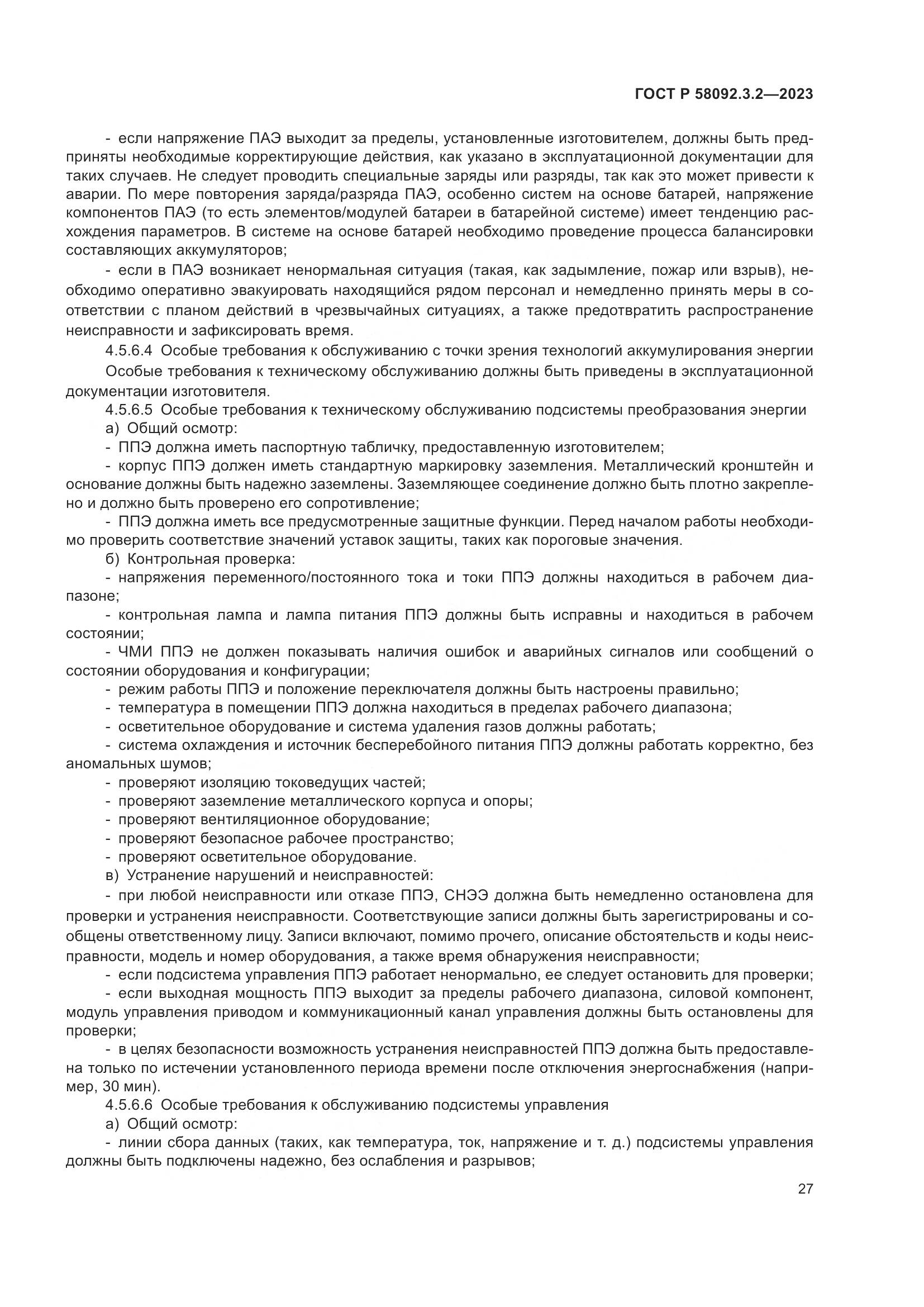 ГОСТ Р 58092.3.2—2023

- если напряжение ПАЭ выходит за пределы, установленные изготовителем, должны быть предприняты необходимые корректирующие действия, как указано в эксплуатационной документации для таких случаев. Не следует проводить специальные заряды или разряды, так как это может привести к аварии. По мере повторения заряда/разряда ПАЭ, особенно систем на основе батарей, напряжение компонентов ПАЭ (то есть элементов/модулей батареи в батарейной системе) имеет тенденцию расхождения параметров. В системе на основе батарей необходимо проведение процесса балансировки составляющих аккумуляторов;

- если в ПАЭ возникает ненормальная ситуация (такая, как задымление, пожар или взрыв), необходимо оперативно эвакуировать находящийся рядом персонал и немедленно принять меры в соответствии с планом действий в чрезвычайных ситуациях, а также предотвратить распространение неисправности и зафиксировать время.

4.5.6.4 Особые требования к обслуживанию с точки зрения технологий аккумулирования энергии

Особые требования к техническому обслуживанию должны быть приведены в эксплуатационной документации изготовителя.

4.5.6.5 Особые требования к техническому обслуживанию подсистемы преобразования энергии

а) Общий осмотр:

- ППЭ должна иметь паспортную табличку, предоставленную изготовителем;

- корпус ППЭ должен иметь стандартную маркировку заземления. Металлический кронштейн и основание должны быть надежно заземлены. Заземляющее соединение должно быть плотно закреплено и должно быть проверено его сопротивление;

- ППЭ должна иметь все предусмотренные защитные функции. Перед началом работы необходимо проверить соответствие значений уставок защиты, таких как пороговые значения.

б) Контрольная проверка:

- напряжения переменного/постоянного тока и токи ППЭ должны находиться в рабочем диапазоне;

- контрольная лампа и лампа питания ППЭ должны быть исправны и находиться в рабочем состоянии;

- ЧМИ ППЭ не должен показывать наличия ошибок и аварийных сигналов или сообщений о состоянии оборудования и конфигурации;

- режим работы ППЭ и положение переключателя должны быть настроены правильно;

- температура в помещении ППЭ должна находиться в пределах рабочего диапазона;

- осветительное оборудование и система удаления газов должны работать;

- система охлаждения и источник бесперебойного питания ППЭ должны работать корректно, без аномальных шумов;

- проверяют изоляцию токоведущих частей;

- проверяют заземление металлического корпуса и опоры;

- проверяют вентиляционное оборудование;

- проверяют безопасное рабочее пространство;

- проверяют осветительное оборудование.

в) Устранение нарушений и неисправностей:

- при любой неисправности или отказе ППЭ, СНЭЭ должна быть немедленно остановлена для проверки и устранения неисправности. Соответствующие записи должны быть зарегистрированы и сообщены ответственному лицу. Записи включают, помимо прочего, описание обстоятельств и коды неисправности, модель и номер оборудования, а также время обнаружения неисправности;

- если подсистема управления ППЭ работает ненормально, ее следует остановить для проверки;

- если выходная мощность ППЭ выходит за пределы рабочего диапазона, силовой компонент, модуль управления приводом и коммуникационный канал управления должны быть остановлены для проверки;

- в целях безопасности возможность устранения неисправностей ППЭ должна быть предоставлена только по истечении установленного периода времени после отключения энергоснабжения (например, 30 мин).

4.5.6.6 Особые требования к обслуживанию подсистемы управления

а) Общий осмотр:

- линии сбора данных (таких, как температура, ток, напряжение и т. д.) подсистемы управления должны быть подключены надежно, без ослабления и разрывов;

27